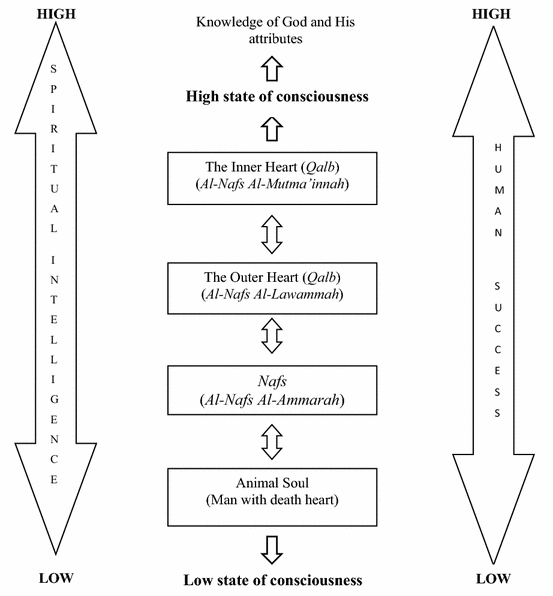 HIGH

SPIRITUAL INTELLIGENCE

LOW

Knowledge of God and His attributes

High state of consciousness

The Inner Heart (Qalb)
(Al-Nafs Al-Mutma'innah)

The Outer Heart (Qalb)
(Al-Nafs Al-Lawammah)

Nafs
(Al-Nafs Al-Ammarah)

Animal Soul
(Man with death heart)

Low state of consciousness

HIGH

HUMAN SUCCESS

LOW